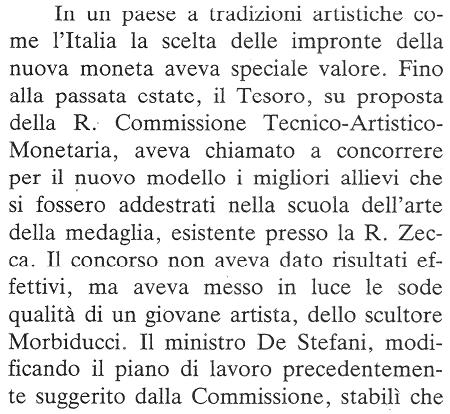 In un paese a tradizioni artistiche come l'Italia la scelta delle impronte della nuova moneta aveva speciale valore. Fino alla passata estate, il Tesoro, su proposta della R. Commissione Tecnico-Artistico-Monetaria, aveva chiamato a concorrere per il nuovo modello i migliori allievi che si fossero addestrati nella scuola dell'arte della medaglia, esistente presso la R. Zecca. Il concorso non aveva dato risultati effettivi, ma aveva messo in luce le sode qualità di un giovane artista, dello scultore Morbiducci. Il ministro De Stefani, modificando il piano di lavoro precedentemente suggerito dalla Commissione, stabilì che